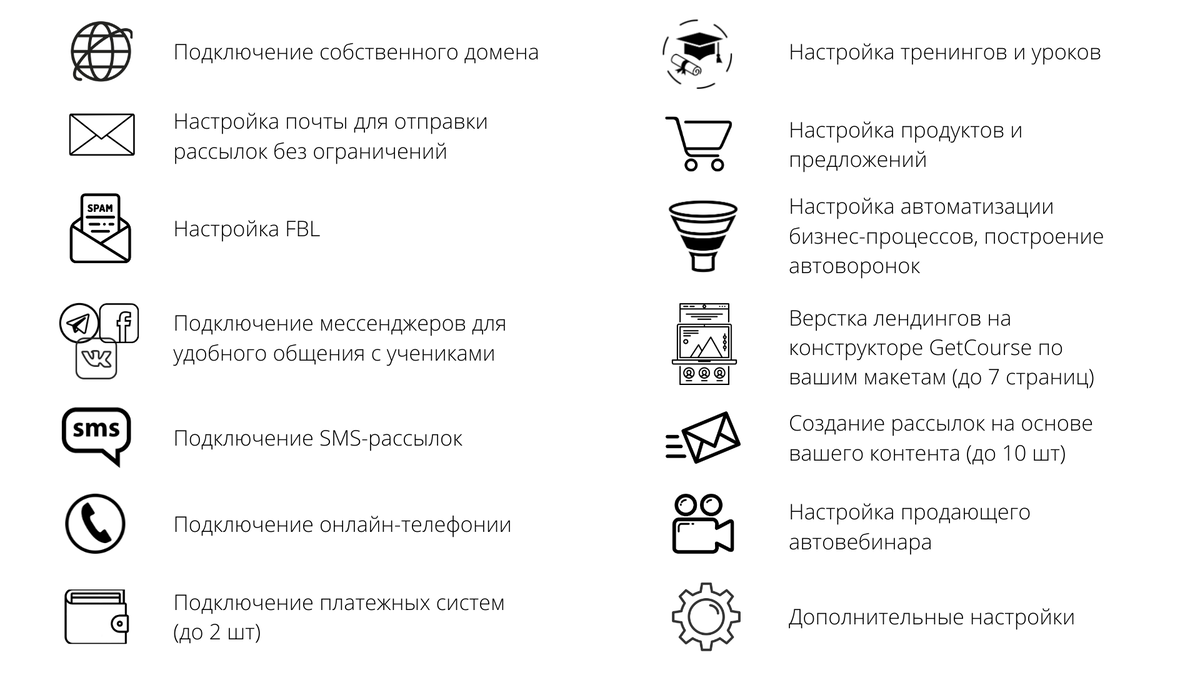 Подключение собственного домена

Настройка почты для отправки рассылок без ограничений

SPAM

Настройка FBL

Подключение мессенджеров для удобного общения с учениками

sms

Подключение SMS-рассылок

Подключение онлайн-телефонии

Подключение платежных систем (до 2 шт)

Настройка тренингов и уроков

Настройка продуктов и предложений

Настройка автоматизации бизнес-процессов, построение автоворонок

Верстка лендингов на конструкторе GetCourse по вашим макетам (до 7 страниц)

Создание рассылок на основе вашего контента (до 10 шт)

Настройка продающего автовебинара

Дополнительные настройки